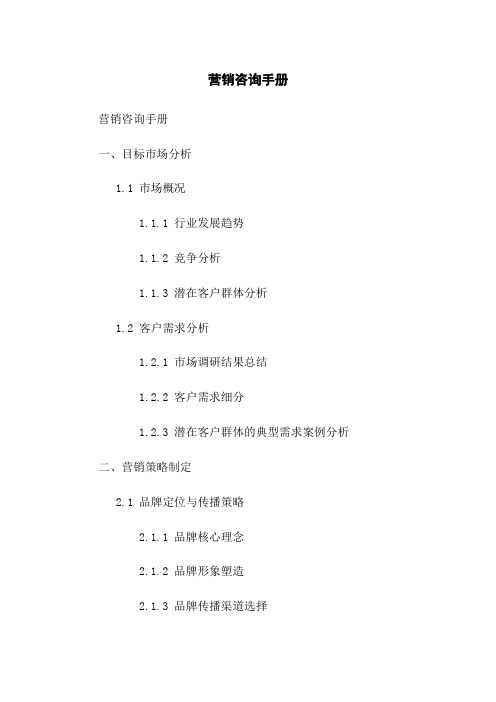 营销咨询手册

营销咨询手册

一、目标市场分析

1.1 市场概况

1.1.1 行业发展趋势

1.1.2 竞争分析

1.1.3 潜在客户群体分析

1.2 客户需求分析

1.2.1 市场调研结果总结

1.2.2 客户需求细分

1.2.3 潜在客户群体的典型需求案例分析

二、营销策略制定

2.1 品牌定位与传播策略

2.1.1 品牌核心理念

2.1.2 品牌形象塑造

2.1.3 品牌传播渠道选择